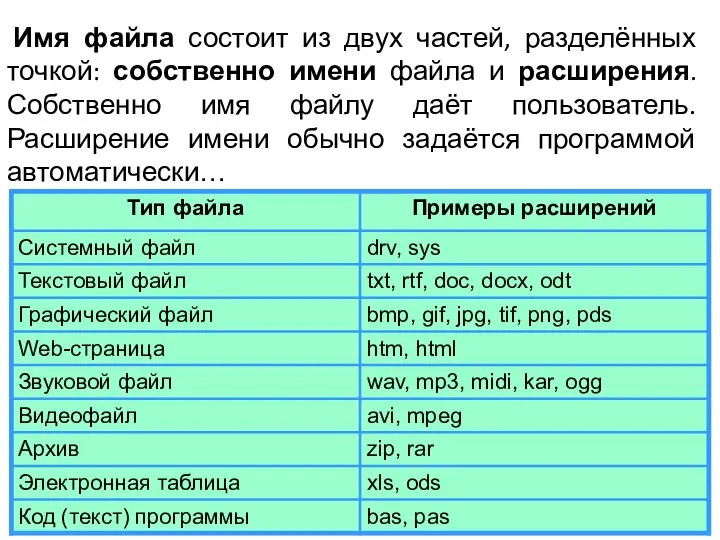 Имя файла состоит из двух частей, разделённых точкой: собственно имени файла и расширения. Собственно имя файлу даёт пользователь. Расширение имени обычно задаётся программой автоматически…

| Тип файла | Примеры расширений |
|---|---|
| Системный файл | drv, sys |
| Текстовый файл | txt, rtf, doc, docx, odt |
| Графический файл | bmp, gif, jpg, tif, png, pds |
| Web-страница | htm, html |
| Звуковой файл | wav, mp3, midi, kar, ogg |
| Видеофайл | avi, mpeg |
| Архив | zip, rar |
| Электронная таблица | xls, ods |
| Код (текст) программы | bas, pas |